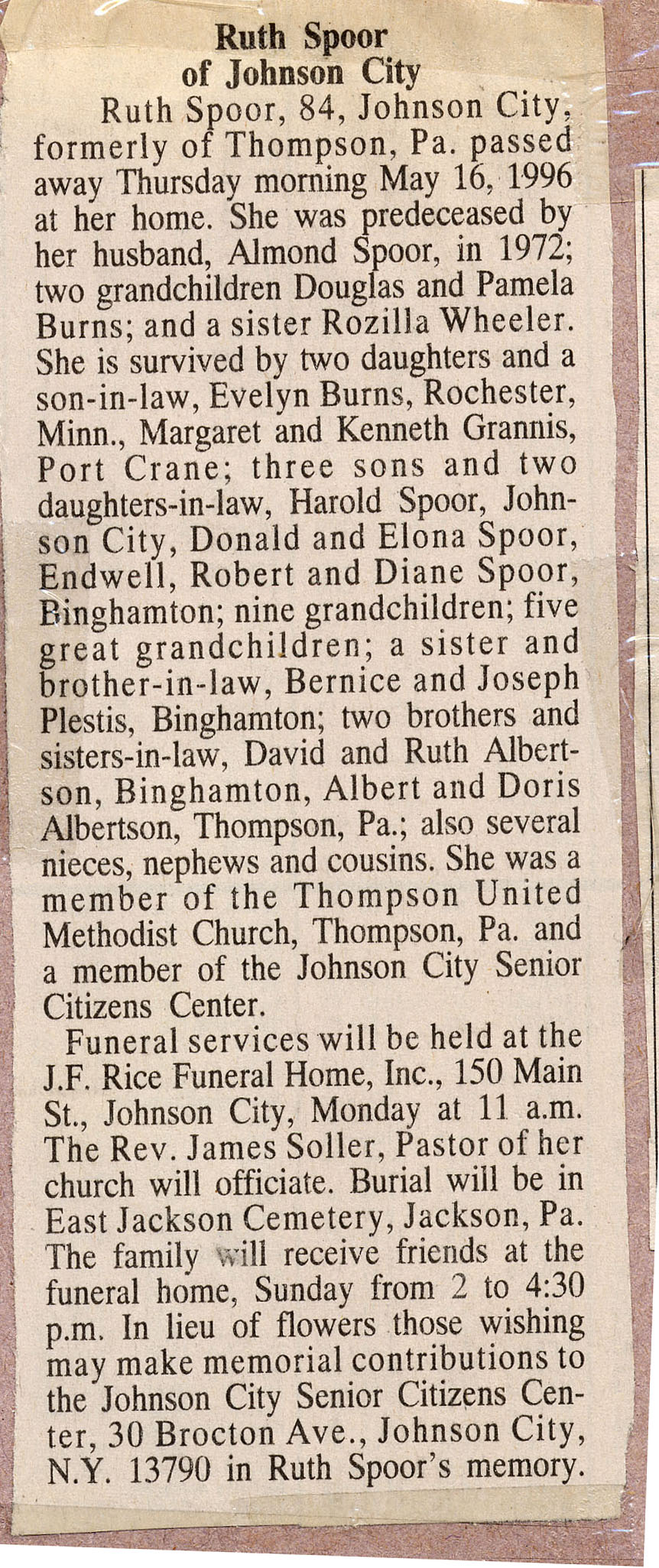 Ruth Spoor
of Johnson City

Ruth Spoor, 84, Johnson City, formerly of Thompson, Pa. passed away Thursday morning May 16, 1996 at her home. She was predeceased by her husband, Almond Spoor, in 1972; two grandchildren Douglas and Pamela Burns; and a sister Rozilla Wheeler. She is survived by two daughters and a son-in-law, Evelyn Burns, Rochester, Minn., Margaret and Kenneth Grannis, Port Crane; three sons and two daughters-in-law, Harold Spoor, Johnson City, Donald and Elona Spoor, Endwell, Robert and Diane Spoor, Binghamton; nine grandchildren; five great grandchildren; a sister and brother-in-law, Bernice and Joseph Plestis, Binghamton; two brothers and sisters-in-law, David and Ruth Albertson, Binghamton, Albert and Doris Albertson, Thompson, Pa.; also several nieces, nephews and cousins. She was a member of the Thompson United Methodist Church, Thompson, Pa. and a member of the Johnson City Senior Citizens Center.

Funeral services will be held at the J.F. Rice Funeral Home, Inc., 150 Main St., Johnson City, Monday at 11 a.m. The Rev. James Soller, Pastor of her church will officiate. Burial will be in East Jackson Cemetery, Jackson, Pa. The family will receive friends at the funeral home, Sunday from 2 to 4:30 p.m. In lieu of flowers those wishing may make memorial contributions to the Johnson City Senior Citizens Center, 30 Brocton Ave., Johnson City, N.Y. 13790 in Ruth Spoor's memory.